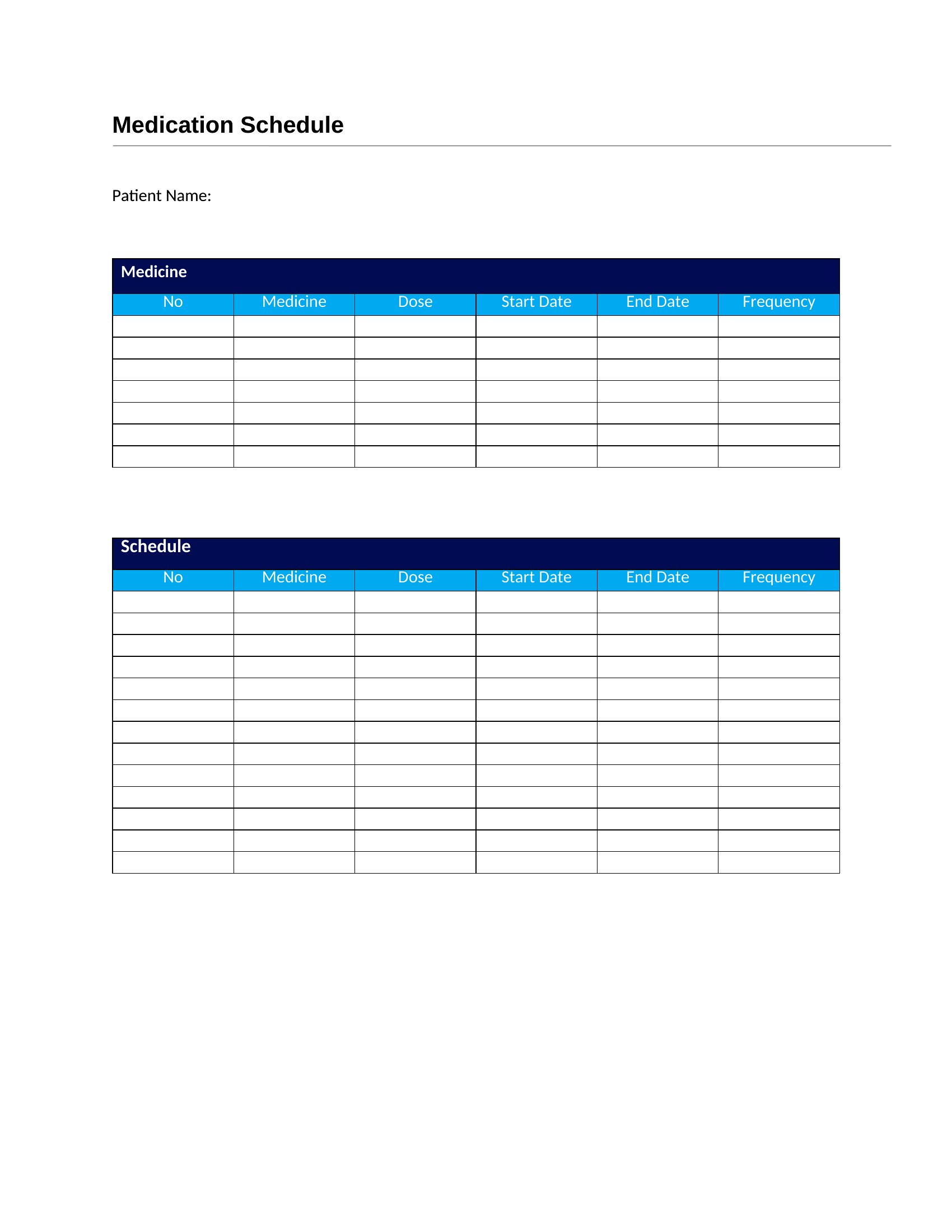 Medication Schedule

Patient Name:

Medicine

| No | Medicine | Dose | Start Date | End Date | Frequency |
|---|---|---|---|---|---|
| | | | | | |
| | | | | | |
| | | | | | |
| | | | | | |
| | | | | | |
| | | | | | |
| | | | | | |

Schedule

| No | Medicine | Dose | Start Date | End Date | Frequency |
|---|---|---|---|---|---|
| | | | | | |
| | | | | | |
| | | | | | |
| | | | | | |
| | | | | | |
| | | | | | |
| | | | | | |
| | | | | | |
| | | | | | |
| | | | | | |
| | | | | | |
| | | | | | |
| | | | | | |